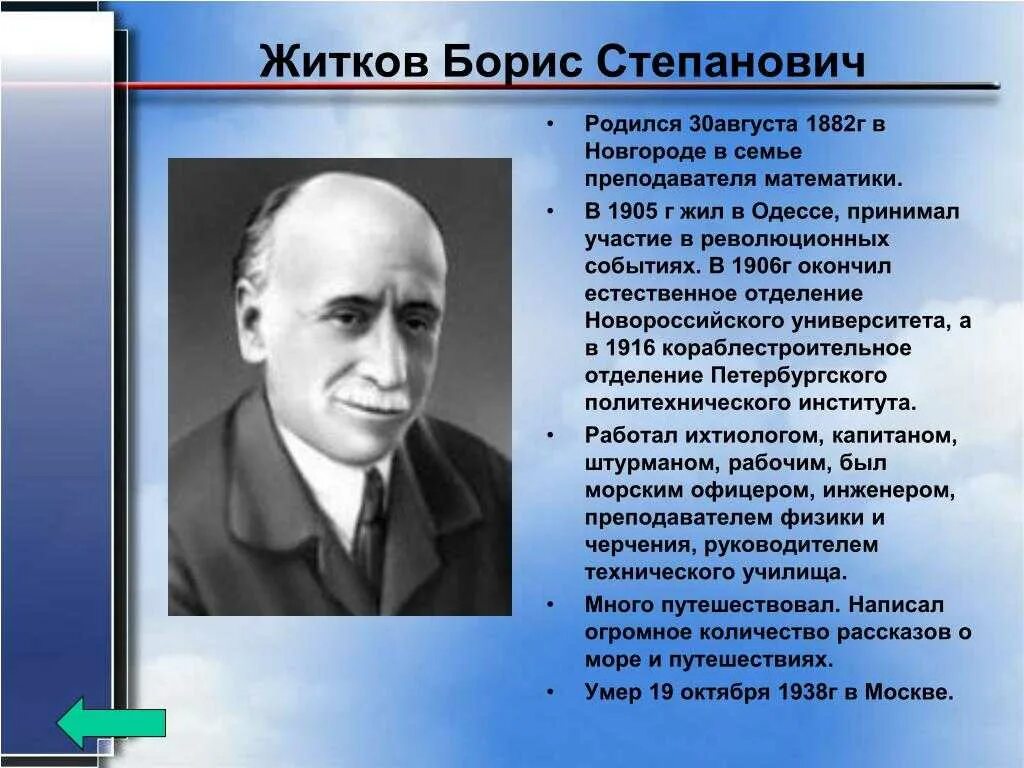 Житков Борис Степанович

• Родился 30августа 1882г в Новгороде в семье преподавателя математики.
• В 1905 г жил в Одессе, принимал участие в революционных событиях. В 1906г окончил естественное отделение Новороссийского университета, а в 1916 кораблестроительное отделение Петербургского политехнического института.
• Работал ихтиологом, капитаном, штурманом, рабочим, был морским офицером, инженером, преподавателем физики и черчения, руководителем технического училища.
• Много путешествовал. Написал огромное количество рассказов о море и путешествиях.
• Умер 19 октября 1938г в Москве.